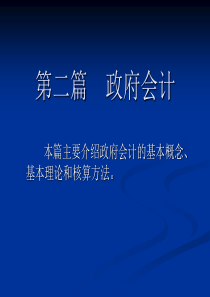 第二篇　政府会计

本篇主要介绍政府会计的基本概念、基本理论和核算方法。